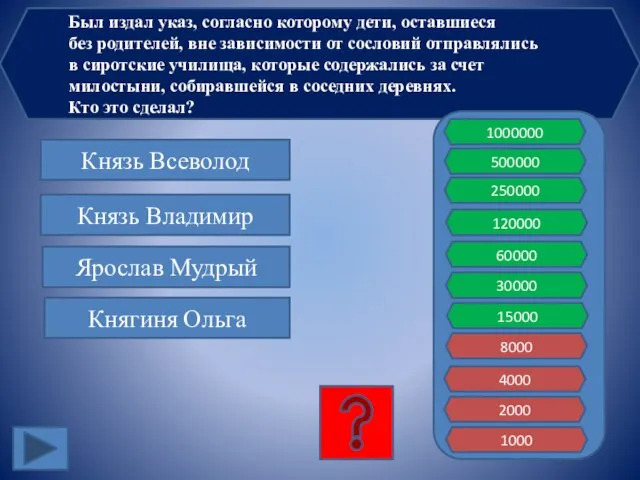 Был издал указ, согласно которому дети, оставшиеся без родителей, вне зависимости от сословий отправлялись в сиротские училища, которые содержались за счет милостыни, собиравшейся в соседних деревнях.
Кто это сделал?

Князь Всеволод

Князь Владимир

Ярослав Мудрый

Княгиня Ольга

1000000
500000
250000
120000
60000
30000
15000
8000
4000
2000
1000

?